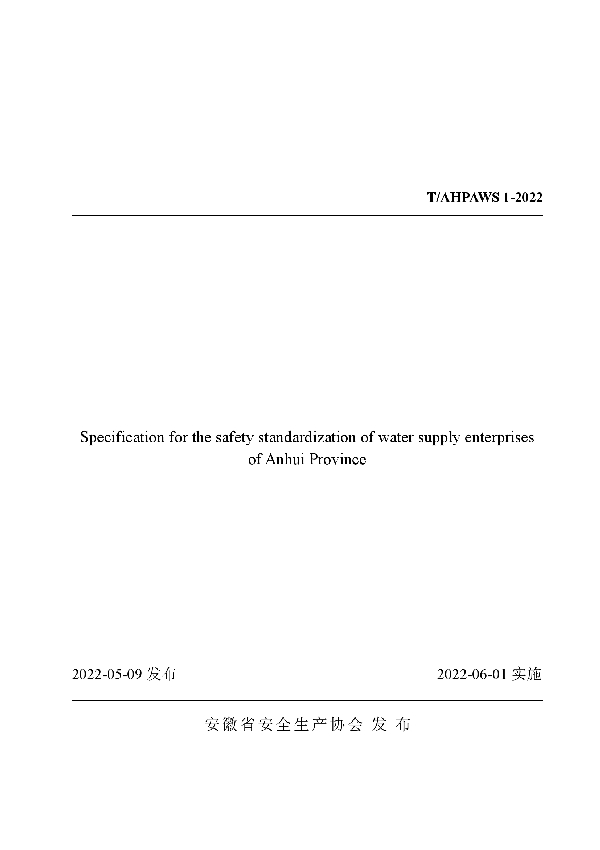 T/AHPAWS 1-2022

Specification for the safety standardization of water supply enterprises of Anhui Province

2022-05-09 发布

2022-06-01 实施

安徽省安全生产协会 发 布